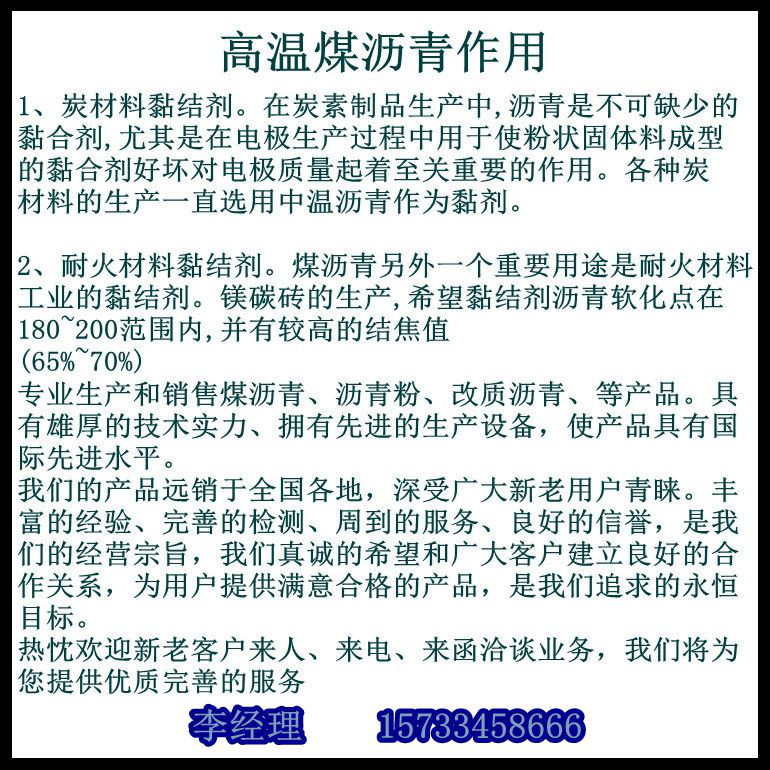 高温煤沥青作用

1、炭材料黏结剂。在炭素制品生产中,沥青是不可缺少的黏合剂,尤其是在电极生产过程中用于使粉状固体料成型的黏合剂好坏对电极质量起着至关重要的作用。各种炭材料的生产一直选用中温沥青作为黏剂。

2、耐火材料黏结剂。煤沥青另外一个重要用途是耐火材料工业的黏结剂。镁碳砖的生产,希望黏结剂沥青软化点在180~200范围内,并有较高的结焦值
(65%~70%)
专业生产和销售煤沥青、沥青粉、改质沥青、等产品。具有雄厚的技术实力、拥有先进的生产设备,使产品具有国际先进水平。
我们的产品远销于全国各地,深受广大新老用户青睐。丰富的经验、完善的检测、周到的服务、良好的信誉,是我们的经营宗旨,我们真诚的希望和广大客户建立良好的合作关系,为用户提供满意合格的产品,是我们追求的永恒目标。
热忱欢迎新老客户来人、来电、来函洽谈业务,我们将为您提供优质完善的服务

李经理 15733458666